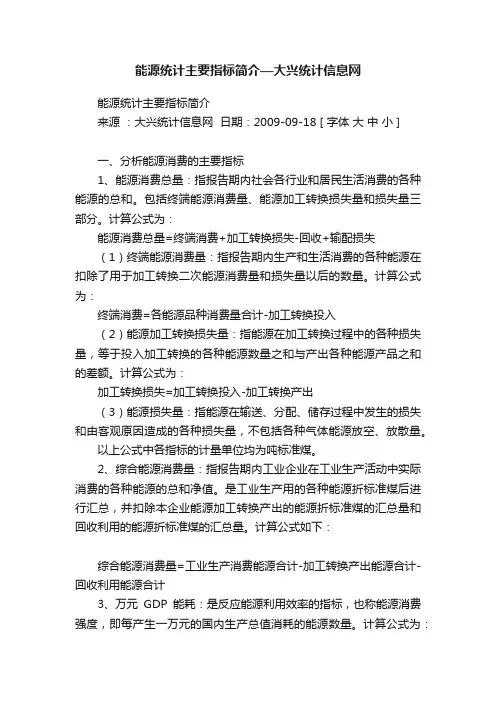 能源统计主要指标简介—大兴统计信息网

能源统计主要指标简介
来源：大兴统计信息网 日期：2009-09-18 [ 字体 大 中 小 ]

一、分析能源消费的主要指标
1、能源消费总量：指报告期内社会各行业和居民生活消费的各种能源的总和。包括终端能源消费量、能源加工转换损失量和损失量三部分。计算公式为：
能源消费总量=终端消费+加工转换损失-回收+输配损失
（1）终端能源消费量：指报告期内生产和生活消费的各种能源在扣除了用于加工转换二次能源消费量和损失量以后的数量。计算公式为：
终端消费=各能源品种消费量合计-加工转换投入
（2）能源加工转换损失量：指能源在加工转换过程中的各种损失量，等于投入加工转换的各种能源数量之和与产出各种能源产品之和的差额。计算公式为：
加工转换损失=加工转换投入-加工转换产出
（3）能源损失量：指能源在输送、分配、储存过程中发生的损失和由客观原因造成的各种损失量，不包括各种气体能源放空、放散量。
以上公式中各指标的计量单位均为吨标准煤。
2、综合能源消费量：指报告期内工业企业在工业生产活动中实际消费的各种能源的总和净值。是工业生产用的各种能源折标准煤后进行汇总，并扣除本企业能源加工转换产出的能源折标准煤的汇总量和回收利用的能源折标准煤的汇总量。计算公式如下：

综合能源消费量=工业生产消费能源合计-加工转换产出能源合计-回收利用能源合计
3、万元 GDP 能耗：是反应能源利用效率的指标，也称能源消费强度，即每产生一万元的国内生产总值消耗的能源数量。计算公式为：